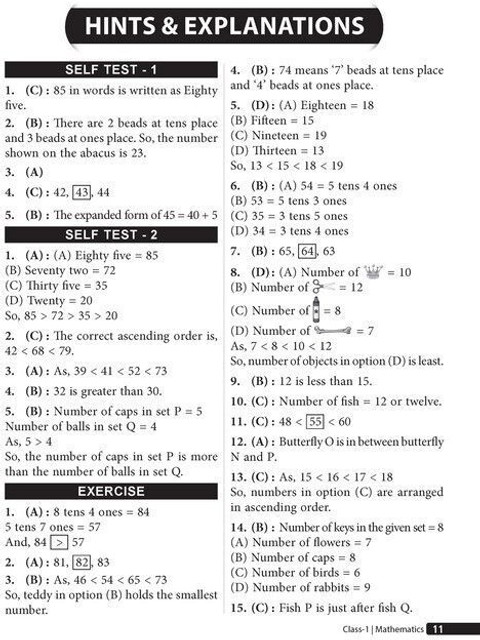 HINTS & EXPLANATIONS

SELF TEST - 1

1. (C) : 85 in words is written as Eighty five.

2. (B) : There are 2 beads at tens place and 3 beads at ones place. So, the number shown on the abacus is 23.

3. (A)

4. (C) : 42, $\boxed{43}$, 44

5. (B) : The expanded form of 45 = 40 + 5

SELF TEST - 2

1. (A) : (A) Eighty five = 85
(B) Seventy two = 72
(C) Thirty five = 35
(D) Twenty = 20
So, 85 > 72 > 35 > 20

2. (C) : The correct ascending order is, 42 < 68 < 79.

3. (A) : As, 39 < 41 < 52 < 73

4. (B) : 32 is greater than 30.

5. (B) : Number of caps in set P = 5
Number of balls in set Q = 4
As, 5 > 4
So, the number of caps in set P is more than the number of balls in set Q.

EXERCISE

1. (A) : 8 tens 4 ones = 84
5 tens 7 ones = 57
And, 84 $\boxed{>}$ 57

2. (A) : 81, $\boxed{82}$, 83

3. (B) : As, 46 < 54 < 65 < 73
So, teddy in option (B) holds the smallest number.

4. (B) : 74 means '7' beads at tens place and '4' beads at ones place.

5. (D) : (A) Eighteen = 18
(B) Fifteen = 15
(C) Nineteen = 19
(D) Thirteen = 13
So, 13 < 15 < 18 < 19

6. (B) : (A) 54 = 5 tens 4 ones
(B) 53 = 5 tens 3 ones
(C) 35 = 3 tens 5 ones
(D) 34 = 3 tens 4 ones

7. (B) : 65, $\boxed{64}$, 63

8. (D) : (A) Number of = 10
(B) Number of = 12
(C) Number of = 8
(D) Number of = 7
As, 7 < 8 < 10 < 12
So, number of objects in option (D) is least.

9. (B) : 12 is less than 15.

10. (C) : Number of fish = 12 or twelve.

11. (C) : 48 < $\boxed{55}$ < 60

12. (A) : Butterfly O is in between butterfly N and P.

13. (C) : As, 15 < 16 < 17 < 18
So, numbers in option (C) are arranged in ascending order.

14. (B) : Number of keys in the given set = 8
(A) Number of flowers = 7
(B) Number of caps = 8
(C) Number of birds = 6
(D) Number of rabbits = 9

15. (C) : Fish P is just after fish Q.

Class-1 | Mathematics 11